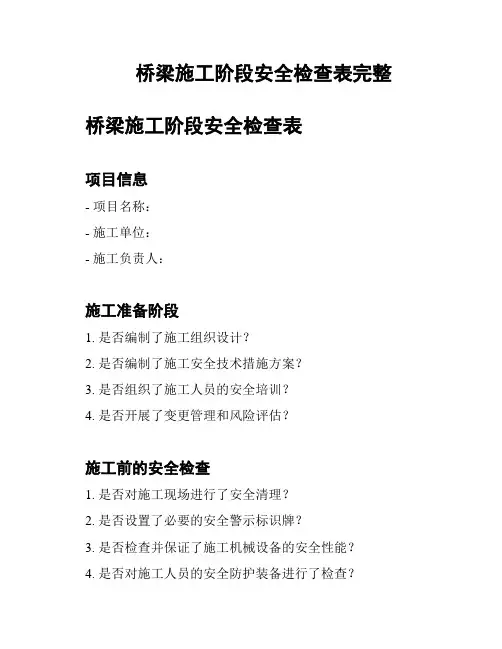 桥梁施工阶段安全检查表完整

桥梁施工阶段安全检查表

项目信息

- 项目名称：

- 施工单位：

- 施工负责人：

施工准备阶段

1. 是否编制了施工组织设计？

2. 是否编制了施工安全技术措施方案？

3. 是否组织了施工人员的安全培训？

4. 是否开展了变更管理和风险评估？

施工前的安全检查

1. 是否对施工现场进行了安全清理？

2. 是否设置了必要的安全警示标识牌？

3. 是否检查并保证了施工机械设备的安全性能？

4. 是否对施工人员的安全防护装备进行了检查？